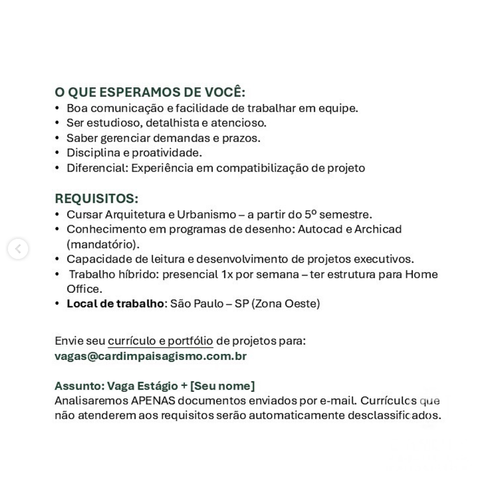 O QUE ESPERAMOS DE VOCÊ:
• Boa comunicação e facilidade de trabalhar em equipe.
• Ser estudioso, detalhista e atencioso.
• Saber gerenciar demandas e prazos.
• Disciplina e proatividade.
• Diferencial: Experiência em compatibilização de projeto

REQUISITOS:
• Cursar Arquitetura e Urbanismo – a partir do 5º semestre.
• Conhecimento em programas de desenho: Autocad e Archicad (mandatório).
• Capacidade de leitura e desenvolvimento de projetos executivos.
• Trabalho híbrido: presencial 1x por semana – ter estrutura para Home Office.
• Local de trabalho: São Paulo – SP (Zona Oeste)

Envie seu currículo e portfólio de projetos para:
vagas@cardimpaisagismo.com.br

Assunto: Vaga Estágio + [Seu nome]
Analisaremos APENAS documentos enviados por e-mail. Currículos que não atenderem aos requisitos serão automaticamente desclassificados.